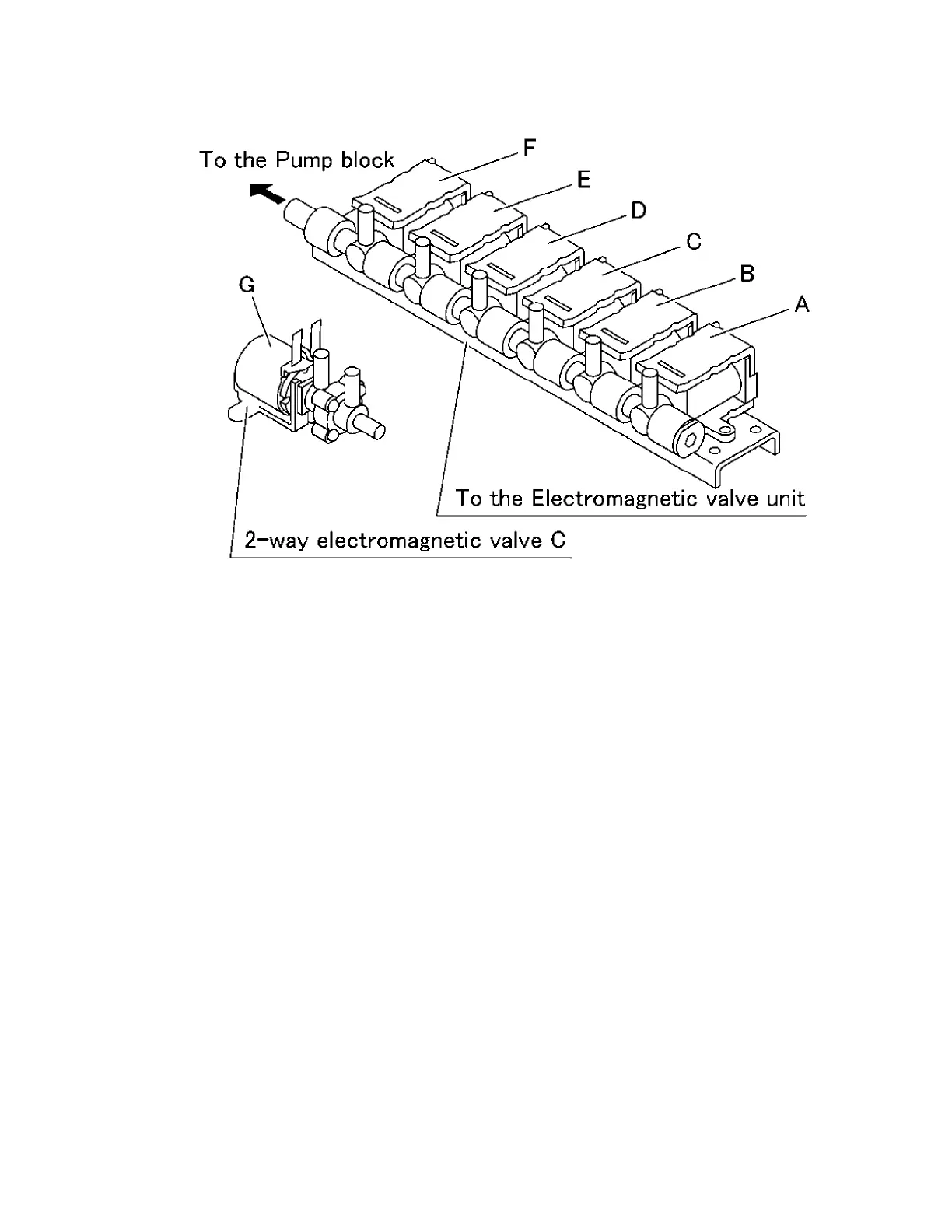 To the Pump block

F

E

D

C

B

A

G

To the Electromagnetic valve unit

2-way electromagnetic valve C